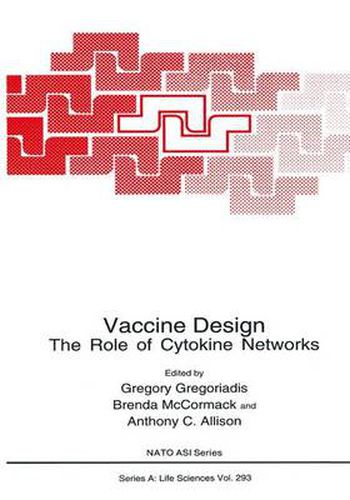 Vaccine Design
The Role of Cytokine Networks

Edited by
Gregory Gregoriadis
Brenda McCormack and
Anthony C. Allison

NATO ASI Series

Series A: Life Sciences Vol. 293